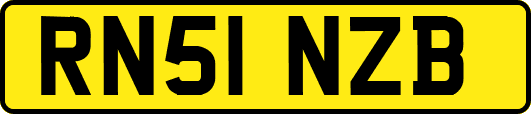 RN51 NZB